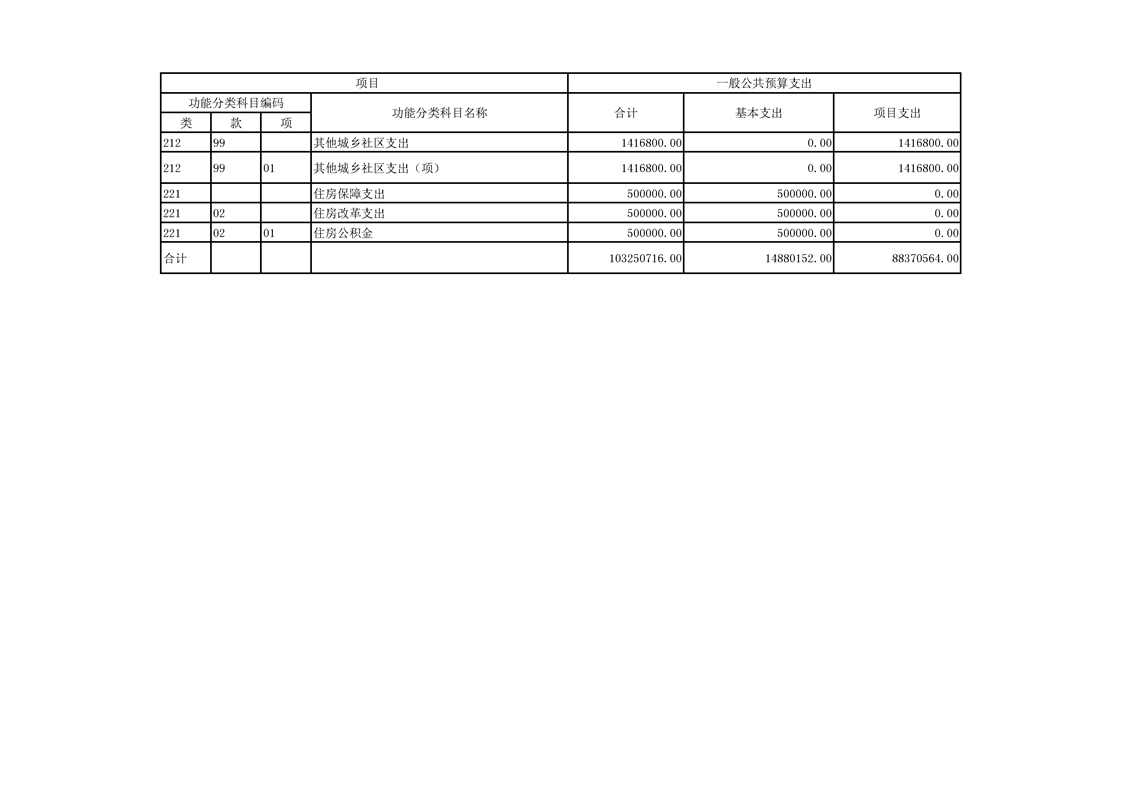 | 项目 |  |  |  | 一般公共预算支出 |  |  |
|---|---|---|---|---|---|---|
| 功能分类科目编码 |  |  | 功能分类科目名称 | 合计 | 基本支出 | 项目支出 |
| 类 | 款 | 项 |  |  |  |  |
| 212 | 99 |  | 其他城乡社区支出 | 1416800.00 | 0.00 | 1416800.00 |
| 212 | 99 | 01 | 其他城乡社区支出（项） | 1416800.00 | 0.00 | 1416800.00 |
| 221 |  |  | 住房保障支出 | 500000.00 | 500000.00 | 0.00 |
| 221 | 02 |  | 住房改革支出 | 500000.00 | 500000.00 | 0.00 |
| 221 | 02 | 01 | 住房公积金 | 500000.00 | 500000.00 | 0.00 |
| 合计 |  |  |  | 103250716.00 | 14880152.00 | 88370564.00 |